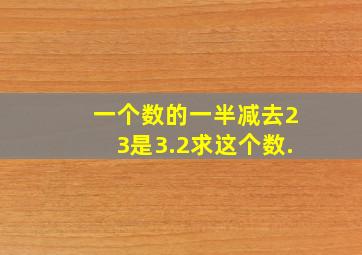 一个数的一半减去23是3.2求这个数.